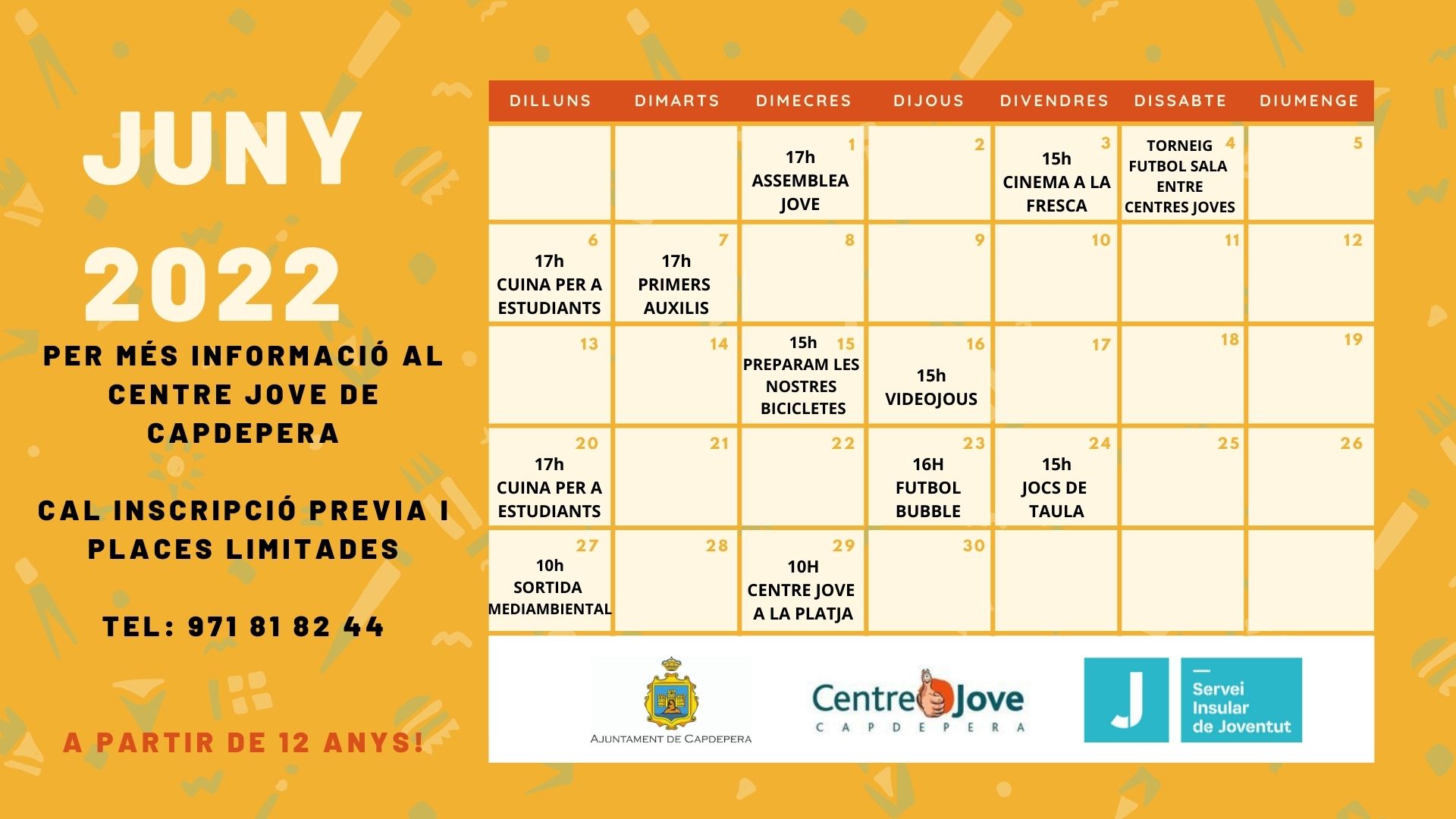 JUNY 2022

PER MÉS INFORMACIÓ AL CENTRE JOVE DE CAPDEPERA

CAL INSCRIPCIÓ PREVIA I PLACES LIMITADES

TEL: 971 81 82 44

A PARTIR DE 12 ANYS!

| DILLUNS | DIMARTS | DIMECRES | DIJOUS | DIVENDRES | DISSABTE | DIUMENGE |
|---|---|---|---|---|---|---|
| | | 1 17h ASSEMBLEA JOVE | 2 | 3 15h CINEMA A LA FRESCA | 4 TORNEIG FUTBOL SALA ENTRE CENTRES JOVES | 5 |
| 6 17h CUINA PER A ESTUDIANTS | 7 17h PRIMERS AUXILIS | 8 | 9 | 10 | 11 | 12 |
| 13 | 14 | 15 15h PREPARAM LES NOSTRES BICICLETES | 16 15h VIDEOJOUS | 17 | 18 | 19 |
| 20 17h CUINA PER A ESTUDIANTS | 21 | 22 | 23 16H FUTBOL BUBBLE | 24 15h JOCS DE TAULA | 25 | 26 |
| 27 10h SORTIDA MEDIAMBIENTAL | 28 | 29 10H CENTRE JOVE A LA PLATJA | 30 | | | |

AJUNTAMENT DE CAPDEPERA

Centre Jove CAPDEPERA

J Servei Insular de Joventut